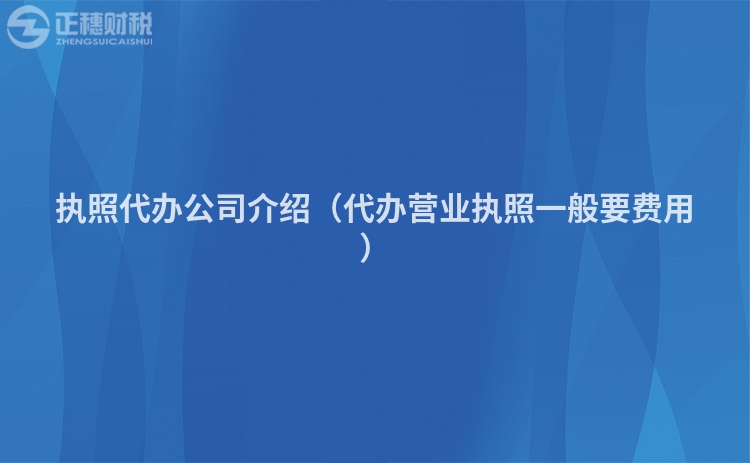 正穗财税
ZHENGSUICAISHUI

执照代办公司介绍（代办营业执照一般要费用）